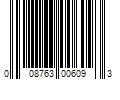 0 08763 00609 3